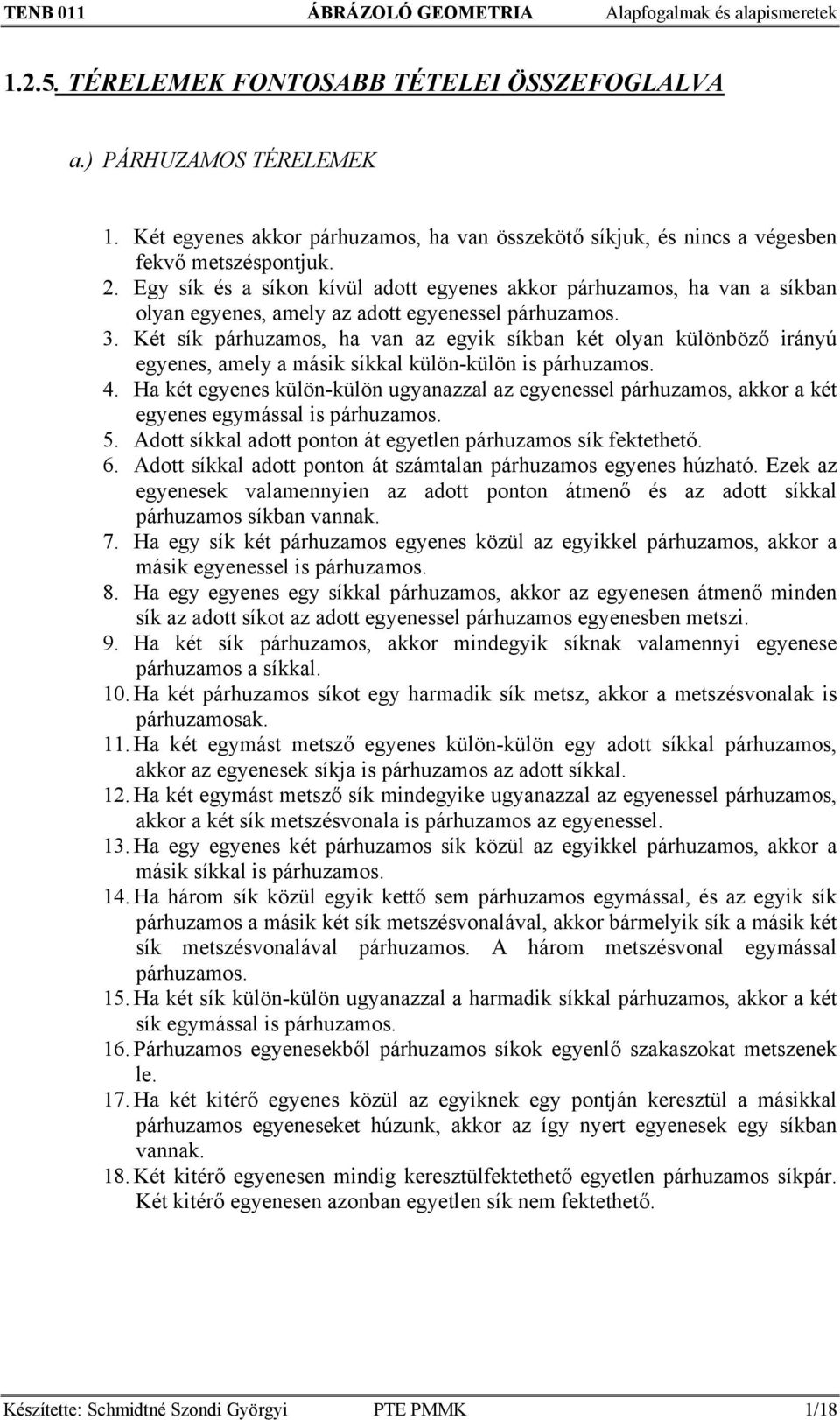 TENB 011 ÁBRÁZOLÓ GEOMETRIA Alapfogalmak és alapismeretek

1.2.5. TÉRELEMEK FONTOSABB TÉTELEI ÖSSZEFOGLALVA

a.) PÁRHUZAMOS TÉRELEMEK

1. Két egyenes akkor párhuzamos, ha van összekötő síkjuk, és nincs a végesben fekvő metszéspontjuk.
2. Egy sík és a síkon kívül adott egyenes akkor párhuzamos, ha van a síkban olyan egyenes, amely az adott egyenessel párhuzamos.
3. Két sík párhuzamos, ha van az egyik síkban két olyan különböző irányú egyenes, amely a másik síkkal külön-külön is párhuzamos.
4. Ha két egyenes külön-külön ugyanazzal az egyenessel párhuzamos, akkor a két egyenes egymással is párhuzamos.
5. Adott síkkal adott ponton át egyetlen párhuzamos sík fektethető.
6. Adott síkkal adott ponton át számtalan párhuzamos egyenes húzható. Ezek az egyenesek valamennyien az adott ponton átmenő és az adott síkkal párhuzamos síkban vannak.
7. Ha egy sík két párhuzamos egyenes közül az egyikkel párhuzamos, akkor a másik egyenessel is párhuzamos.
8. Ha egy egyenes egy síkkal párhuzamos, akkor az egyenesen átmenő minden sík az adott síkot az adott egyenessel párhuzamos egyenesben metszi.
9. Ha két sík párhuzamos, akkor mindegyik síknak valamennyi egyenese párhuzamos a síkkal.
10. Ha két párhuzamos síkot egy harmadik sík metsz, akkor a metszésvonalak is párhuzamosak.
11. Ha két egymást metsző egyenes külön-külön egy adott síkkal párhuzamos, akkor az egyenesek síkja is párhuzamos az adott síkkal.
12. Ha két egymást metsző sík mindegyike ugyanazzal az egyenessel párhuzamos, akkor a két sík metszésvonala is párhuzamos az egyenessel.
13. Ha egy egyenes két párhuzamos sík közül az egyikkel párhuzamos, akkor a másik síkkal is párhuzamos.
14. Ha három sík közül egyik kettő sem párhuzamos egymással, és az egyik sík párhuzamos a másik két sík metszésvonalával, akkor bármelyik sík a másik két sík metszésvonalával párhuzamos. A három metszésvonal egymással párhuzamos.
15. Ha két sík külön-külön ugyanazzal a harmadik síkkal párhuzamos, akkor a két sík egymással is párhuzamos.
16. Párhuzamos egyenesekből párhuzamos síkok egyenlő szakaszokat metszenek le.
17. Ha két kitérő egyenes közül az egyiknek egy pontján keresztül a másikkal párhuzamos egyeneseket húzunk, akkor az így nyert egyenesek egy síkban vannak.
18. Két kitérő egyenesen mindig keresztülfektethető egyetlen párhuzamos síkpár. Két kitérő egyenesen azonban egyetlen sík nem fektethető.

Készítette: Schmidtné Szondi Györgyi PTE PMMK 1/18